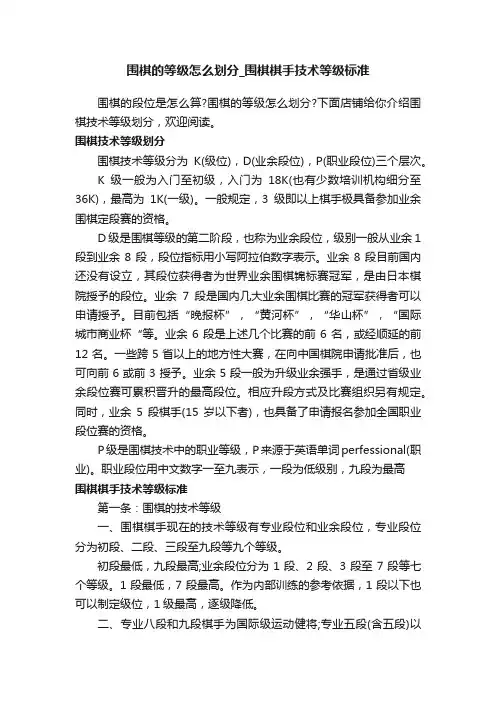 围棋的等级怎么划分_围棋棋手技术等级标准

围棋的段位是怎么算?围棋的等级怎么划分?下面店铺给你介绍围棋技术等级划分，欢迎阅读。

围棋技术等级划分

围棋技术等级分为 K(级位)，D(业余段位)，P(职业段位)三个层次。

K 级一般为入门至初级，入门为 18K(也有少数培训机构细分至36K)，最高为 1K(一级)。一般规定，3 级即以上棋手极具备参加业余围棋定段赛的资格。

D 级是围棋等级的第二阶段，也称为业余段位，级别一般从业余 1 段到业余 8 段，段位指标用小写阿拉伯数字表示。业余 8 段目前国内还没有设立，其段位获得者为世界业余围棋锦标赛冠军，是由日本棋院授予的段位。业余 7 段是国内几大业余围棋比赛的冠军获得者可以申请授予。目前包括“晚报杯”，“黄河杯”，“华山杯”，“国际城市商业杯“等。业余 6 段是上述几个比赛的前 6 名，或经顺延的前 12 名。一些跨 5 省以上的地方性大赛，在向中国棋院申请批准后，也可向前 6 或前 3 授予。业余 5 段一般为升级业余强手，是通过省级业余段位赛可累积晋升的最高段位。相应升段方式及比赛组织另有规定。同时，业余 5 段棋手(15 岁以下者)，也具备了申请报名参加全国职业段位赛的资格。

P 级是围棋技术中的职业等级，P 来源于英语单词 perfessional(职业)。职业段位用中文数字一至九表示，一段为低级别，九段为最高

围棋棋手技术等级标准

第一条：围棋的技术等级

一、围棋棋手现在的技术等级有专业段位和业余段位，专业段位分为初段、二段、三段至九段等九个等级。

初段最低，九段最高;业余段位分为 1 段、2 段、3 段至 7 段等七个等级。1 段最低，7 段最高。作为内部训练的参考依据，1 段以下也可以制定级位，1 级最高，逐级降低。

二、专业八段和九段棋手为国际级运动健将;专业五段(含五段)以